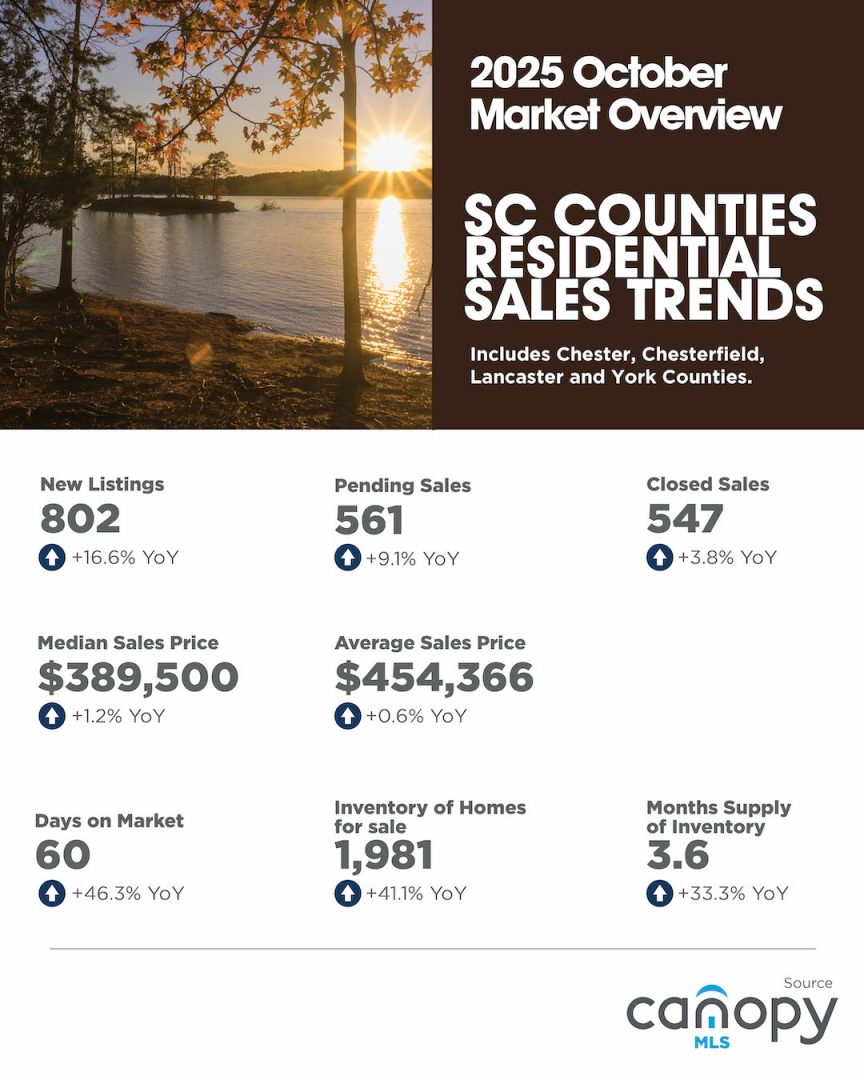 2025 October Market Overview

SC COUNTIES RESIDENTIAL SALES TRENDS

Includes Chester, Chesterfield, Lancaster and York Counties.

New Listings
802
+16.6% YoY

Pending Sales
561
+9.1% YoY

Closed Sales
547
+3.8% YoY

Median Sales Price
$389,500
+1.2% YoY

Average Sales Price
$454,366
+0.6% YoY

Days on Market
60
+46.3% YoY

Inventory of Homes for sale
1,981
+41.1% YoY

Months Supply of Inventory
3.6
+33.3% YoY

Source
canopy
MLS